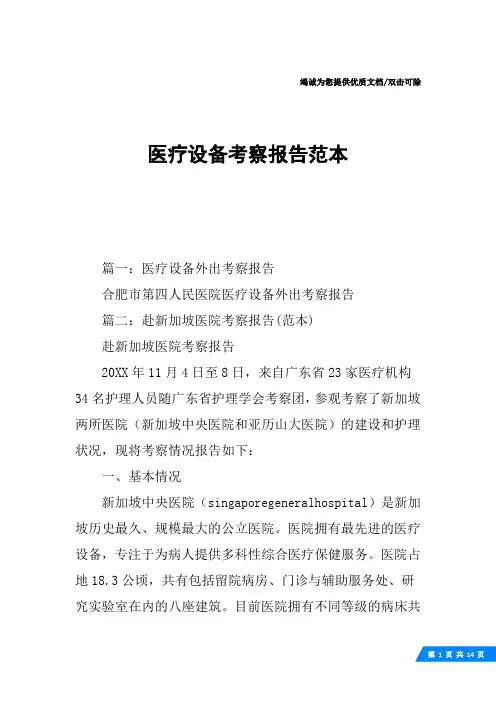 竭诚为您提供优质文档/双击可除

医疗设备考察报告范本

篇一：医疗设备外出考察报告

合肥市第四人民医院医疗设备外出考察报告

篇二：赴新加坡医院考察报告(范本)

赴新加坡医院考察报告

20XX 年 11 月 4 日至 8 日，来自广东省 23 家医疗机构 34 名护理人员随广东省护理学会考察团，参观考察了新加坡两所医院（新加坡中央医院和亚历山大医院）的建设和护理状况，现将考察情况报告如下：

一、基本情况

新加坡中央医院（singaporegeneralhospital）是新加坡历史最久、规模最大的公立医院。医院拥有最先进的医疗设备，专注于为病人提供多科性综合医疗保健服务。医院占地 18.3 公顷，共有包括留院病房、门诊与辅助服务处、研究实验室在内的八座建筑。目前医院拥有不同等级的病床共

第 1 页 共 14 页